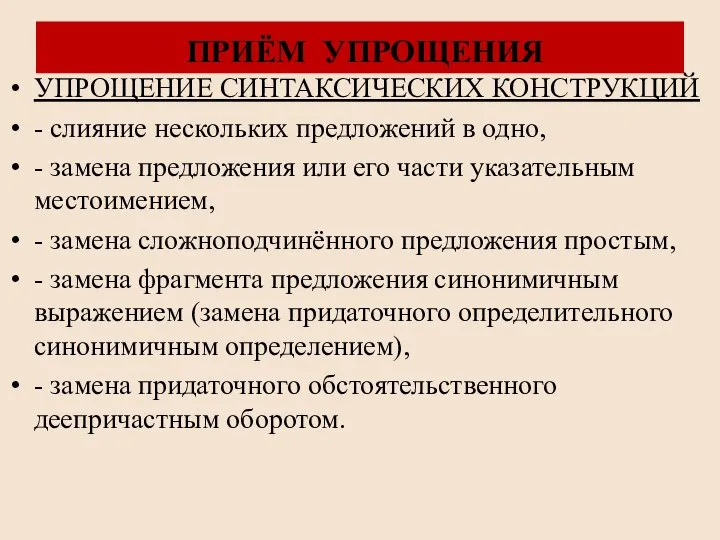 ПРИЁМ УПРОЩЕНИЯ

• УПРОЩЕНИЕ СИНТАКСИЧЕСКИХ КОНСТРУКЦИЙ
• - слияние нескольких предложений в одно,
• - замена предложения или его части указательным местоимением,
• - замена сложноподчинённого предложения простым,
• - замена фрагмента предложения синонимичным выражением (замена придаточного определительного синонимичным определением),
• - замена придаточного обстоятельственного деепричастным оборотом.